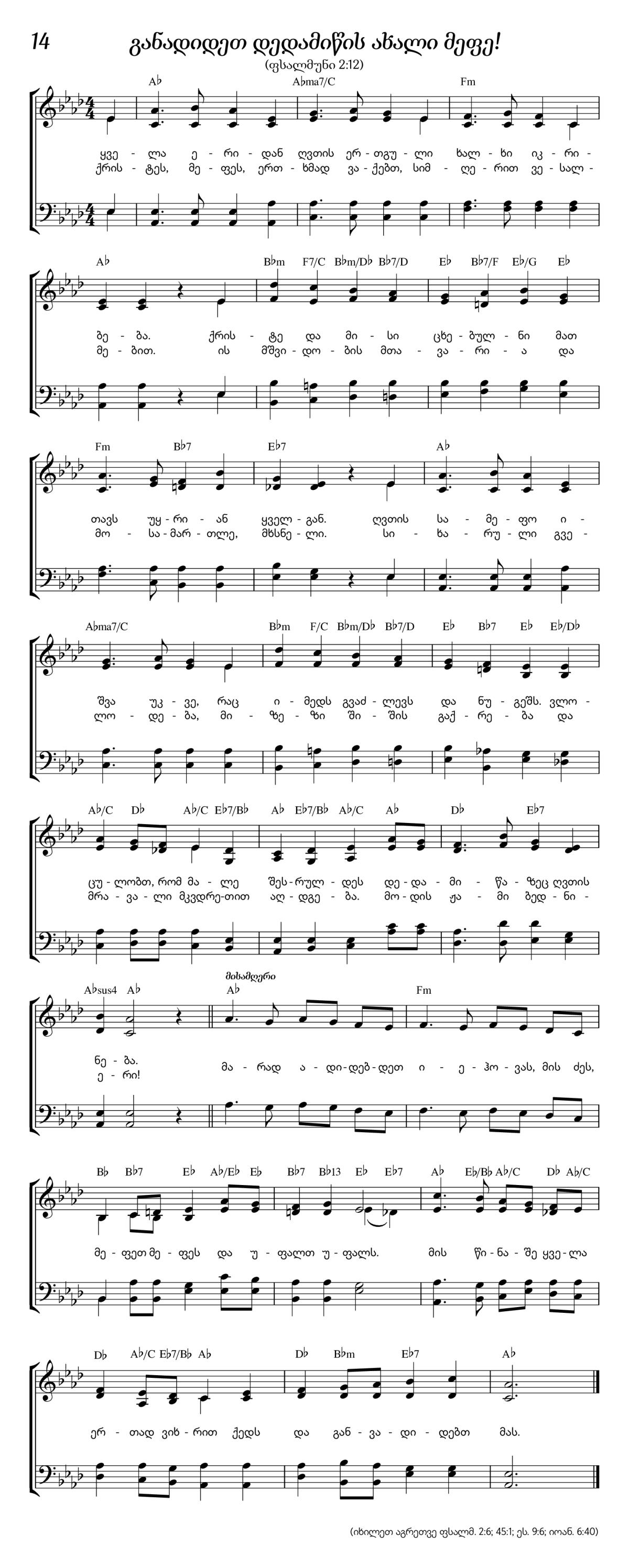 14

განადიდეთ დედამიწის ახალი მეფე!

(ფსალმუნი 2:12)

A♭ A♭ma7/C Fm

ყვე - ლა ე - რი - დან ღვთის ერ - თგუ - ლი ხალ - ხი იკ - რი -
ქრის - ტეს, მე - ფეს, ერთ - ხმად ვა - ქებთ, სიმ - ღე - რით ვე - სალ -

A♭ B♭m F7/C B♭m/D♭ B♭7/D E♭ B♭7/F E♭/G E♭

ბე - ბა. ქრის - ტე და მი - სი ცხე - ბულ - ნი მათ
მე - ბით. ის მშვი - დო - ბის მთა - ვა - რი - ა და

Fm B♭7 E♭7 A♭

თავს უყ - რი - ან ყველ - გან. ღვთის სა - მე - ფო ი -
მო - სა - მარ - თლე, მხსნე - ლი. სი - ხა - რუ - ლი გვე -

A♭ma7/C B♭m F/C B♭m/D♭ B♭7/D E♭ B♭7 E♭ E♭/D♭

შვა უკ - ვე, რაც ი - მედს გვაძ - ლევს და ნუ - გეშს. ვლო -
ლო - დე - ბა, მი - ზე - ზი ში - შის გაქ - რე - ბა და

A♭/C D♭ A♭/C E♭7/B♭ A♭ E♭7/B♭ A♭/C A♭ D♭ E♭7

ცუ - ლობთ, რომ მა - ლე შეს - რულ - დეს დე - და - მი - წა - ზეც ღვთის
მრა - ვა - ლი მკვდრე - თით აღ - დგე - ბა. მო - დის ჟა - მი ბედ - ნი -

A♭sus4 A♭ მისამღერი A♭ Fm

ნე - ბა.
ე - რი!
მა - რად ა - დი - დებ - დეთ ი - ე - ჰო - ვას, მის ძეს,

B♭ B♭7 E♭ A♭/E♭ E♭ B♭7 B♭13 E♭ E♭7 A♭ E♭/B♭ A♭/C D♭ A♭/C

მე - ფეთ მე - ფეს და უ - ფალთ უ - ფალს. მის წი - ნა - შე ყვე - ლა

D♭ A♭/C E♭7/B♭ A♭ D♭ B♭m E♭7 A♭

ერ - თად ვიხ - რით ქედს და გან - ვა - დი - დებთ მას.

(იხილეთ აგრეთვე ფსალმ. 2:6; 45:1; ეს. 9:6; იოან. 6:40)